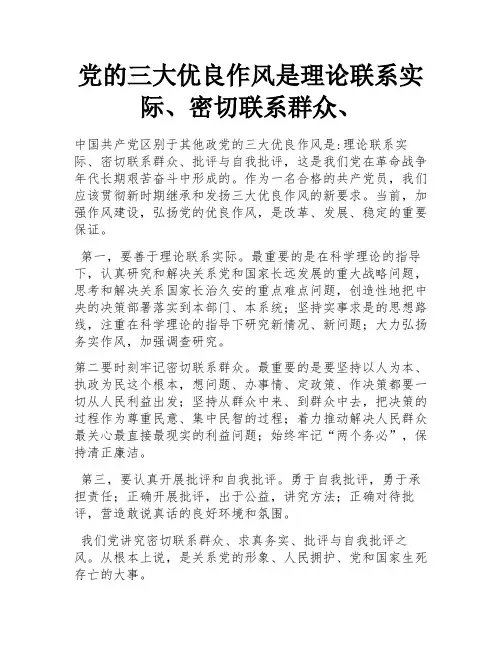 党的三大优良作风是理论联系实际、密切联系群众、

中国共产党区别于其他政党的三大优良作风是:理论联系实际、密切联系群众、批评与自我批评，这是我们党在革命战争年代长期艰苦奋斗中形成的。作为一名合格的共产党员，我们应该贯彻新时期继承和发扬三大优良作风的新要求。当前，加强作风建设，弘扬党的优良作风，是改革、发展、稳定的重要保证。

第一，要善于理论联系实际。最重要的是在科学理论的指导下，认真研究和解决关系党和国家长远发展的重大战略问题，思考和解决关系国家长治久安的重点难点问题，创造性地把中央的决策部署落实到本部门、本系统；坚持实事求是的思想路线，注重在科学理论的指导下研究新情况、新问题；大力弘扬务实作风，加强调查研究。

第二要时刻牢记密切联系群众。最重要的是要坚持以人为本、执政为民这个根本，想问题、办事情、定政策、作决策都要一切从人民利益出发；坚持从群众中来、到群众中去，把决策的过程作为尊重民意、集中民智的过程；着力推动解决人民群众最关心最直接最现实的利益问题；始终牢记“两个务必”，保持清正廉洁。

第三，要认真开展批评和自我批评。勇于自我批评，勇于承担责任；正确开展批评，出于公益，讲究方法；正确对待批评，营造敢说真话的良好环境和氛围。

我们党讲究密切联系群众、求真务实、批评与自我批评之风。从根本上说，是关系党的形象、人民拥护、党和国家生死存亡的大事。